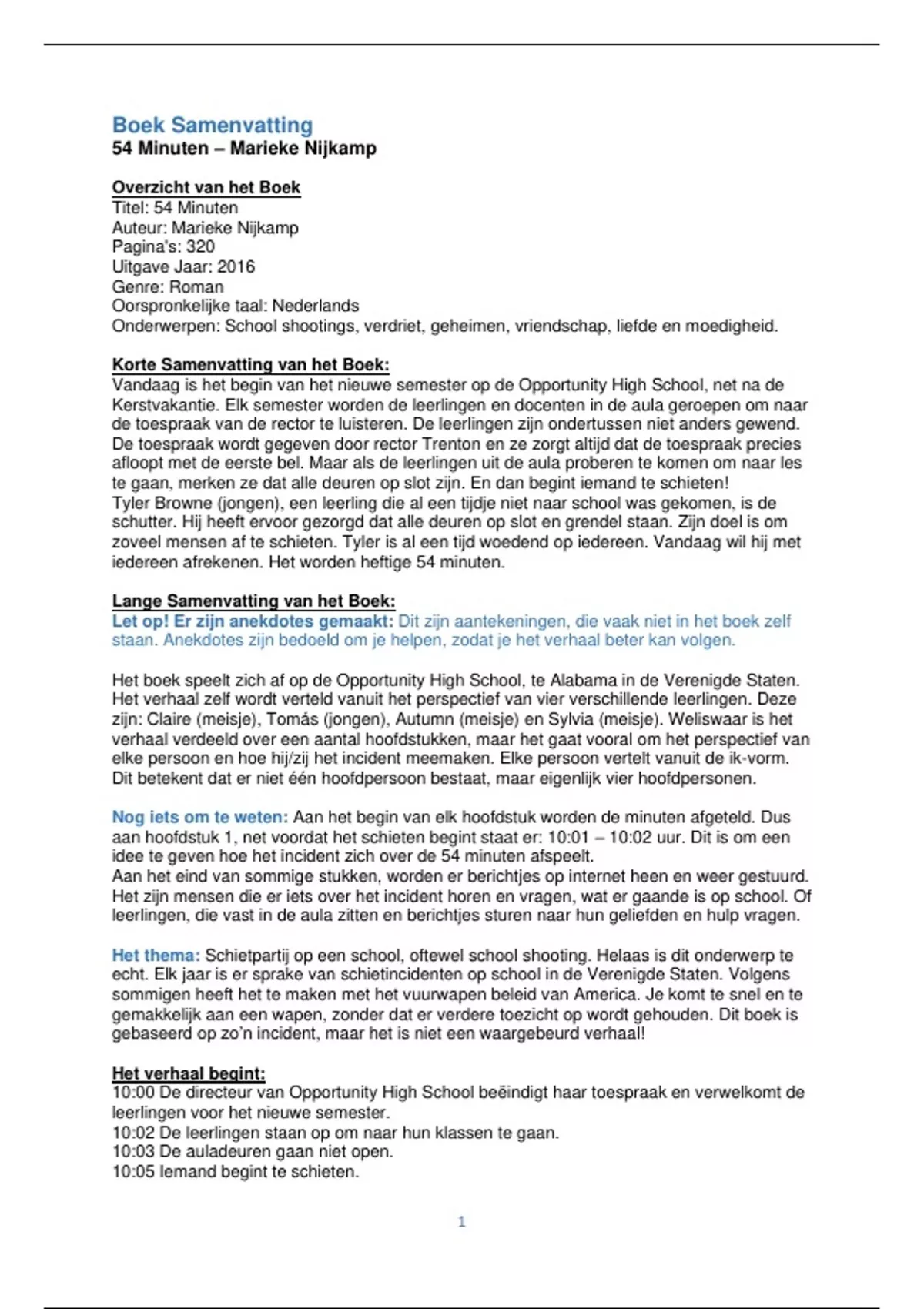 Boek Samenvatting
54 Minuten – Marieke Nijkamp

Overzicht van het Boek
Titel: 54 Minuten
Auteur: Marieke Nijkamp
Pagina's: 320
Uitgave Jaar: 2016
Genre: Roman
Oorspronkelijke taal: Nederlands
Onderwerpen: School shootings, verdriet, geheimen, vriendschap, liefde en moedigheid.

Korte Samenvatting van het Boek:
Vandaag is het begin van het nieuwe semester op de Opportunity High School, net na de Kerstvakantie. Elk semester worden de leerlingen en docenten in de aula geroepen om naar de toespraak van de rector te luisteren. De leerlingen zijn ondertussen niet anders gewend. De toespraak wordt gegeven door rector Trenton en ze zorgt altijd dat de toespraak precies afloopt met de eerste bel. Maar als de leerlingen uit de aula proberen te komen om naar les te gaan, merken ze dat alle deuren op slot zijn. En dan begint iemand te schieten!
Tyler Browne (jongen), een leerling die al een tijdje niet naar school was gekomen, is de schutter. Hij heeft ervoor gezorgd dat alle deuren op slot en grendel staan. Zijn doel is om zoveel mensen af te schieten. Tyler is al een tijd woedend op iedereen. Vandaag wil hij met iedereen afrekenen. Het worden heftige 54 minuten.

Lange Samenvatting van het Boek:
Let op! Er zijn anekdotes gemaakt: Dit zijn aantekeningen, die vaak niet in het boek zelf staan. Anekdotes zijn bedoeld om je helpen, zodat je het verhaal beter kan volgen.

Het boek speelt zich af op de Opportunity High School, te Alabama in de Verenigde Staten. Het verhaal zelf wordt verteld vanuit het perspectief van vier verschillende leerlingen. Deze zijn: Claire (meisje), Tomás (jongen), Autumn (meisje) en Sylvia (meisje). Weliswaar is het verhaal verdeeld over een aantal hoofdstukken, maar het gaat vooral om het perspectief van elke persoon en hoe hij/zij het incident meemaken. Elke persoon vertelt vanuit de ik-vorm. Dit betekent dat er niet één hoofdpersoon bestaat, maar eigenlijk vier hoofdpersonen.

Nog iets om te weten: Aan het begin van elk hoofdstuk worden de minuten afgeteld. Dus aan hoofdstuk 1, net voordat het schieten begint staat er: 10:01 – 10:02 uur. Dit is om een idee te geven hoe het incident zich over de 54 minuten afspeelt.
Aan het eind van sommige stukken, worden er berichtjes op internet heen en weer gestuurd. Het zijn mensen die er iets over het incident horen en vragen, wat er gaande is op school. Of leerlingen, die vast in de aula zitten en berichtjes sturen naar hun geliefden en hulp vragen.

Het thema: Schietpartij op een school, oftewel school shooting. Helaas is dit onderwerp te echt. Elk jaar is er sprake van schietincidenten op school in de Verenigde Staten. Volgens sommigen heeft het te maken met het vuurwapen beleid van America. Je komt te snel en te gemakkelijk aan een wapen, zonder dat er verdere toezicht op wordt gehouden. Dit boek is gebaseerd op zo'n incident, maar het is niet een waargebeurd verhaal!

Het verhaal begint:
10:00 De directeur van Opportunity High School beëindigt haar toespraak en verwelkomt de leerlingen voor het nieuwe semester.
10:02 De leerlingen staan op om naar hun klassen te gaan.
10:03 De auladeuren gaan niet open.
10:05 Iemand begint te schieten.

1